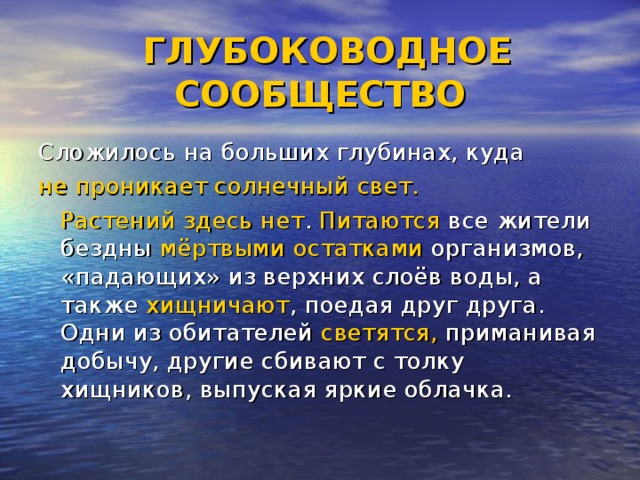 ГЛУБОКОВОДНОЕ СООБЩЕСТВО

Сложилось на больших глубинах, куда не проникает солнечный свет.

Растений здесь нет. Питаются все жители бездны мёртвыми остатками организмов, «падающих» из верхних слоёв воды, а также хищничают, поедая друг друга. Одни из обитателей светятся, приманивая добычу, другие сбивают с толку хищников, выпуская яркие облачка.